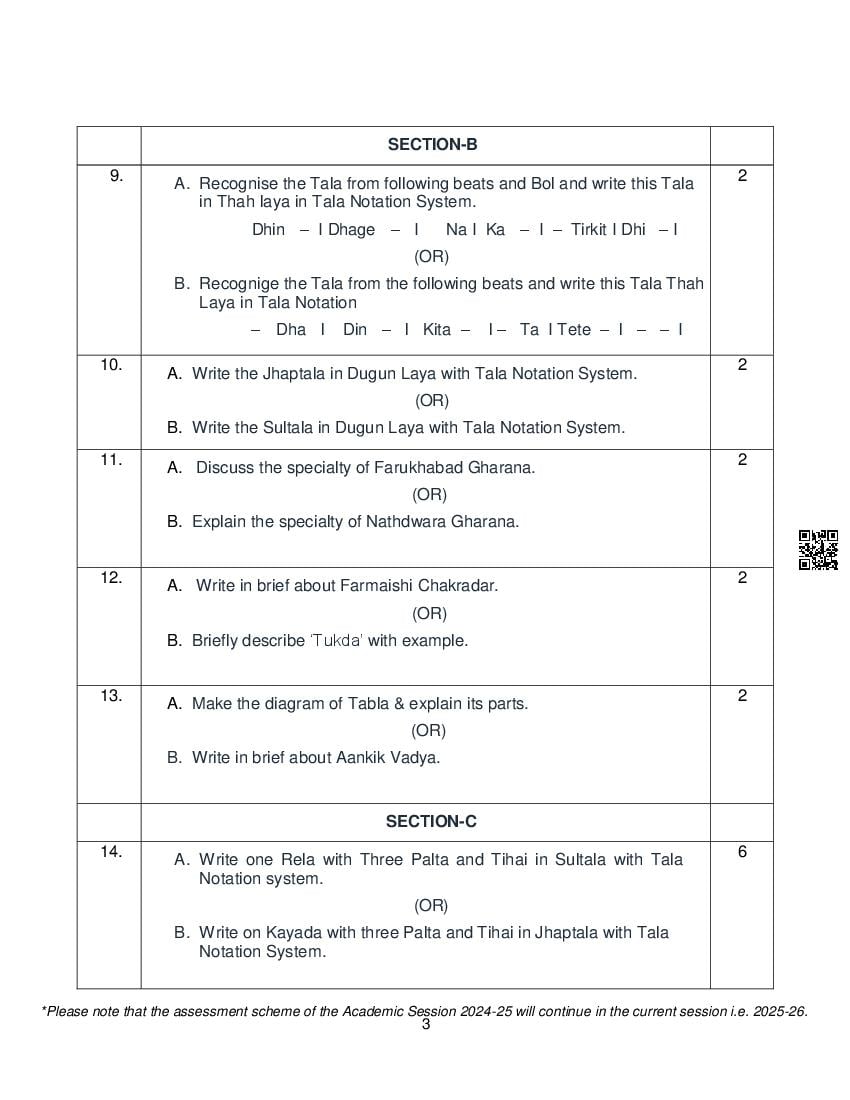 | | SECTION-B | |
|---|---|---|
| 9. | A. Recognise the Tala from following beats and Bol and write this Tala in Thah laya in Tala Notation System.<br>Dhin – I Dhage – I Na I Ka – I – Tirkit I Dhi – I<br>(OR)<br>B. Recognige the Tala from the following beats and write this Tala Thah Laya in Tala Notation<br>– Dha I Din – I Kita – I – Ta I Tete – I – – I | 2 |
| 10. | A. Write the Jhaptala in Dugun Laya with Tala Notation System.<br>(OR)<br>B. Write the Sultala in Dugun Laya with Tala Notation System. | 2 |
| 11. | A. Discuss the specialty of Farukhabad Gharana.<br>(OR)<br>B. Explain the specialty of Nathdwara Gharana. | 2 |
| 12. | A. Write in brief about Farmaishi Chakradar.<br>(OR)<br>B. Briefly describe 'Tukda' with example. | 2 |
| 13. | A. Make the diagram of Tabla & explain its parts.<br>(OR)<br>B. Write in brief about Aankik Vadya. | 2 |
| | SECTION-C | |
| 14. | A. Write one Rela with Three Palta and Tihai in Sultala with Tala Notation system.<br>(OR)<br>B. Write on Kayada with three Palta and Tihai in Jhaptala with Tala Notation System. | 6 |

*Please note that the assessment scheme of the Academic Session 2024-25 will continue in the current session i.e. 2025-26.

3